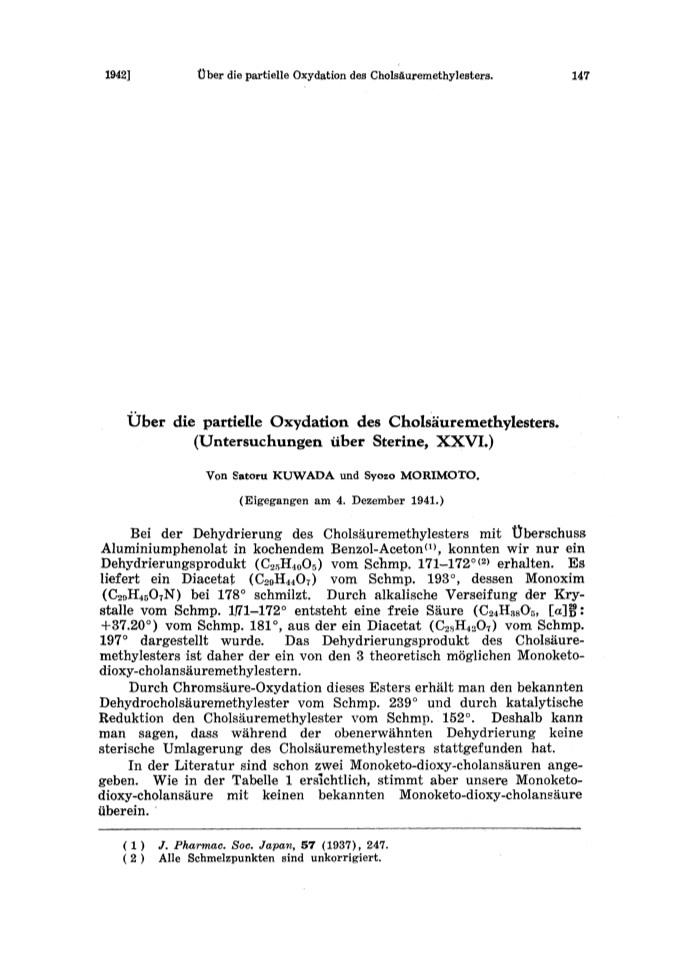 1942]     Über die partielle Oxydation des Cholsäuremethylesters.     147

Über die partielle Oxydation des Cholsäuremethylesters. (Untersuchungen über Sterine, XXVI.)

Von Satoru KUWADA und Syozo MORIMOTO.

(Eigegangen am 4. Dezember 1941.)

Bei der Dehydrierung des Cholsäuremethylesters mit Überschuss Aluminiumphenolat in kochendem Benzol-Aceton$^{(1)}$, konnten wir nur ein Dehydrierungsprodukt ($C_{25}H_{40}O_5$) vom Schmp. 171–172°$^{(2)}$ erhalten. Es liefert ein Diacetat ($C_{29}H_{44}O_7$) vom Schmp. 193°, dessen Monoxim ($C_{29}H_{45}O_7N$) bei 178° schmilzt. Durch alkalische Verseifung der Krystalle vom Schmp. 171–172° entsteht eine freie Säure ($C_{24}H_{38}O_5$, $[\alpha]_D^{20}$: +37.20°) vom Schmp. 181°, aus der ein Diacetat ($C_{28}H_{42}O_7$) vom Schmp. 197° dargestellt wurde. Das Dehydrierungsprodukt des Cholsäuremethylesters ist daher der ein von den 3 theoretisch möglichen Monoketo-dioxy-cholansäuremethylestern.

Durch Chromsäure-Oxydation dieses Esters erhält man den bekannten Dehydrocholsäuremethylester vom Schmp. 239° und durch katalytische Reduktion den Cholsäuremethylester vom Schmp. 152°. Deshalb kann man sagen, dass während der obenerwähnten Dehydrierung keine sterische Umlagerung des Cholsäuremethylesters stattgefunden hat.

In der Literatur sind schon zwei Monoketo-dioxy-cholansäuren angegeben. Wie in der Tabelle 1 ersichtlich, stimmt aber unsere Monoketo-dioxy-cholansäure mit keinen bekannten Monoketo-dioxy-cholansäure überein.

(1) J. Pharmac. Soc. Japan, 57 (1937), 247.
(2) Alle Schmelzpunkten sind unkorrigiert.